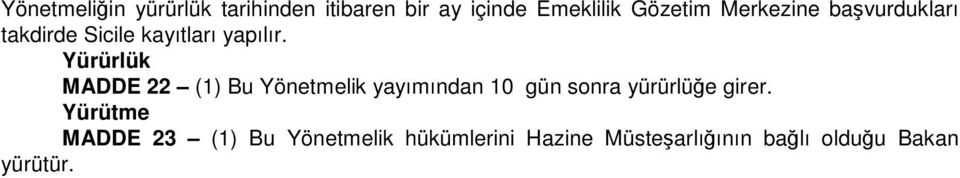 Yönetmeliğin yürürlük tarihinden itibaren bir ay içinde Emeklilik Gözetim Merkezine başvurdukları takdirde Sicile kayıtları yapılır.

Yürürlük

MADDE 22 – (1) Bu Yönetmelik yayımından 10 gün sonra yürürlüğe girer.

Yürütme

MADDE 23 – (1) Bu Yönetmelik hükümlerini Hazine Müsteşarlığının bağlı olduğu Bakan yürütür.